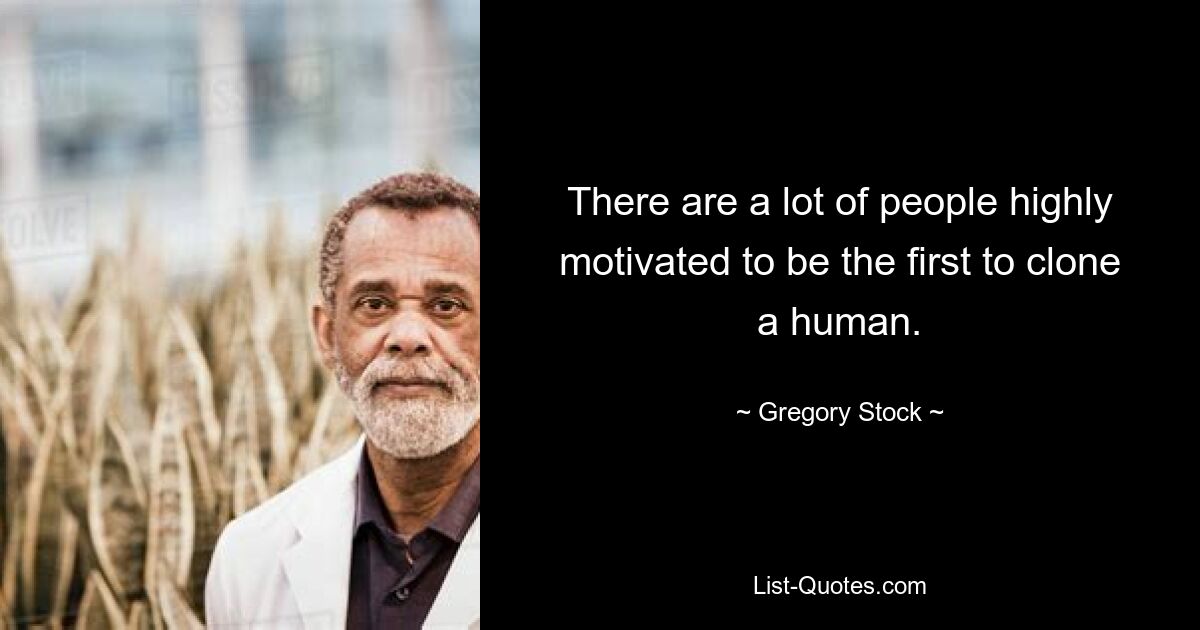 There are a lot of people highly motivated to be the first to clone a human.

~ Gregory Stock ~

List-Quotes.com